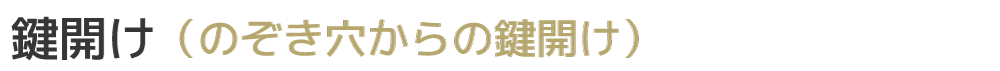 鍵開け（のぞき穴からの鍵開け）